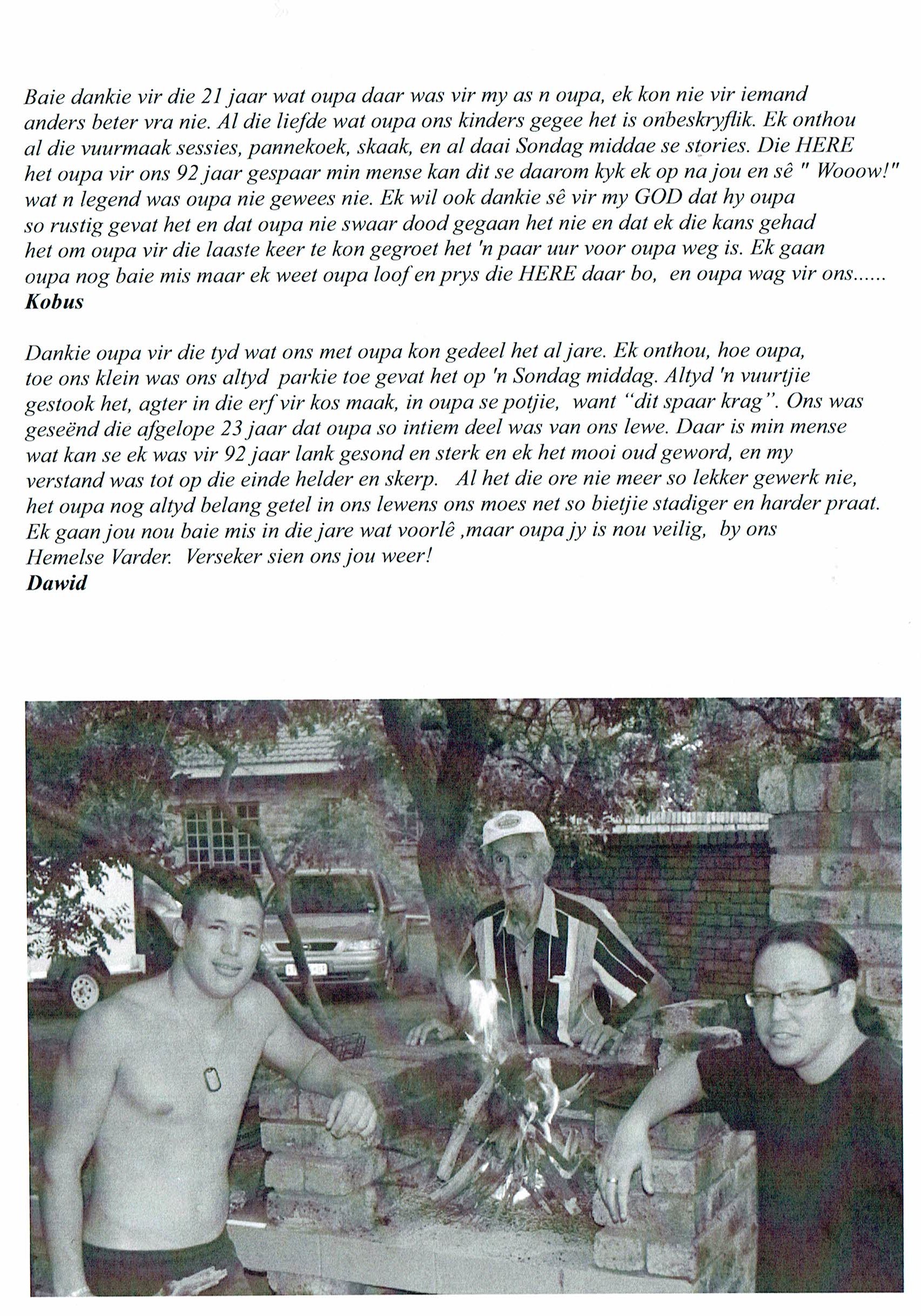 Baie dankie vir die 21 jaar wat oupa daar was vir my as n oupa, ek kon nie vir iemand anders beter vra nie. Al die liefde wat oupa ons kinders gegee het is onbeskryflik. Ek onthou al die vuurmaak sessies, pannekoek, skaak, en al daai Sondag middae se stories. Die HERE het oupa vir ons 92 jaar gespaar min mense kan dit se daarom kyk ek op na jou en sê " Wooow!" wat n legend was oupa nie gewees nie. Ek wil ook dankie sê vir my GOD dat hy oupa so rustig gevat het en dat oupa nie swaar dood gegaan het nie en dat ek die kans gehad het om oupa vir die laaste keer te kon gegroet het 'n paar uur voor oupa weg is. Ek gaan oupa nog baie mis maar ek weet oupa loof en prys die HERE daar bo, en oupa wag vir ons......
Kobus

Dankie oupa vir die tyd wat ons met oupa kon gedeel het al jare. Ek onthou, hoe oupa, toe ons klein was ons altyd parkie toe gevat het op 'n Sondag middag. Altyd 'n vuurtjie gestook het, agter in die erf vir kos maak, in oupa se potjie, want "dit spaar krag". Ons was geseënd die afgelope 23 jaar dat oupa so intiem deel was van ons lewe. Daar is min mense wat kan se ek was vir 92 jaar lank gesond en sterk en ek het mooi oud geword, en my verstand was tot op die einde helder en skerp. Al het die ore nie meer so lekker gewerk nie, het oupa nog altyd belang getel in ons lewens ons moes net so bietjie stadiger en harder praat. Ek gaan jou nou baie mis in die jare wat voorlê ,maar oupa jy is nou veilig, by ons Hemelse Varder. Verseker sien ons jou weer!
Dawid